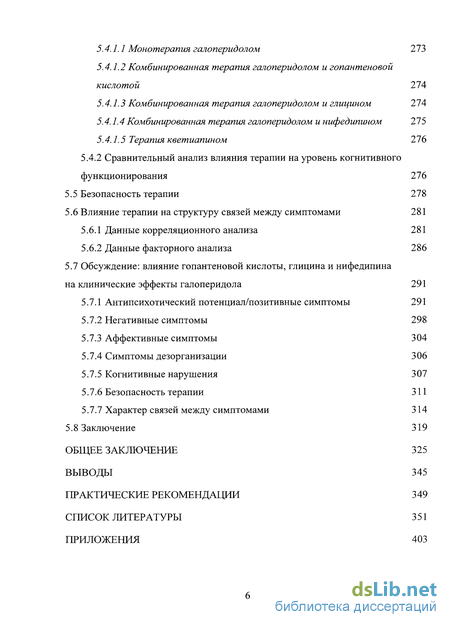 5.4.1.1 Монотерапия галоперидолом 273

5.4.1.2 Комбинированная терапия галоперидолом и гопантеновой кислотой 274

5.4.1.3 Комбинированная терапия галоперидолом и глицином 274

5.4.1.4 Комбинированная терапия галоперидолом и нифедипином 275

5.4.1.5 Терапия кветиапином 276

5.4.2 Сравнительный анализ влияния терапии на уровень когнитивного функционирования 276

5.5 Безопасность терапии 278

5.6 Влияние терапии на структуру связей между симптомами 281

5.6.1 Данные корреляционного анализа 281

5.6.2 Данные факторного анализа 286

5.7 Обсуждение: влияние гопантеновой кислоты, глицина и нифедипина на клинические эффекты галоперидола 291

5.7.1 Антипсихотический потенциал/позитивные симптомы 291

5.7.2 Негативные симптомы 298

5.7.3 Аффективные симптомы 304

5.7.4 Симптомы дезорганизации 306

5.7.5 Когнитивные нарушения 307

5.7.6 Безопасность терапии 311

5.7.7 Характер связей между симптомами 314

5.8 Заключение 319

ОБЩЕЕ ЗАКЛЮЧЕНИЕ 325

ВЫВОДЫ 345

ПРАКТИЧЕСКИЕ РЕКОМЕНДАЦИИ 349

СПИСОК ЛИТЕРАТУРЫ 351

ПРИЛОЖЕНИЯ 403

6

dsLib.net
библиотека диссертаций